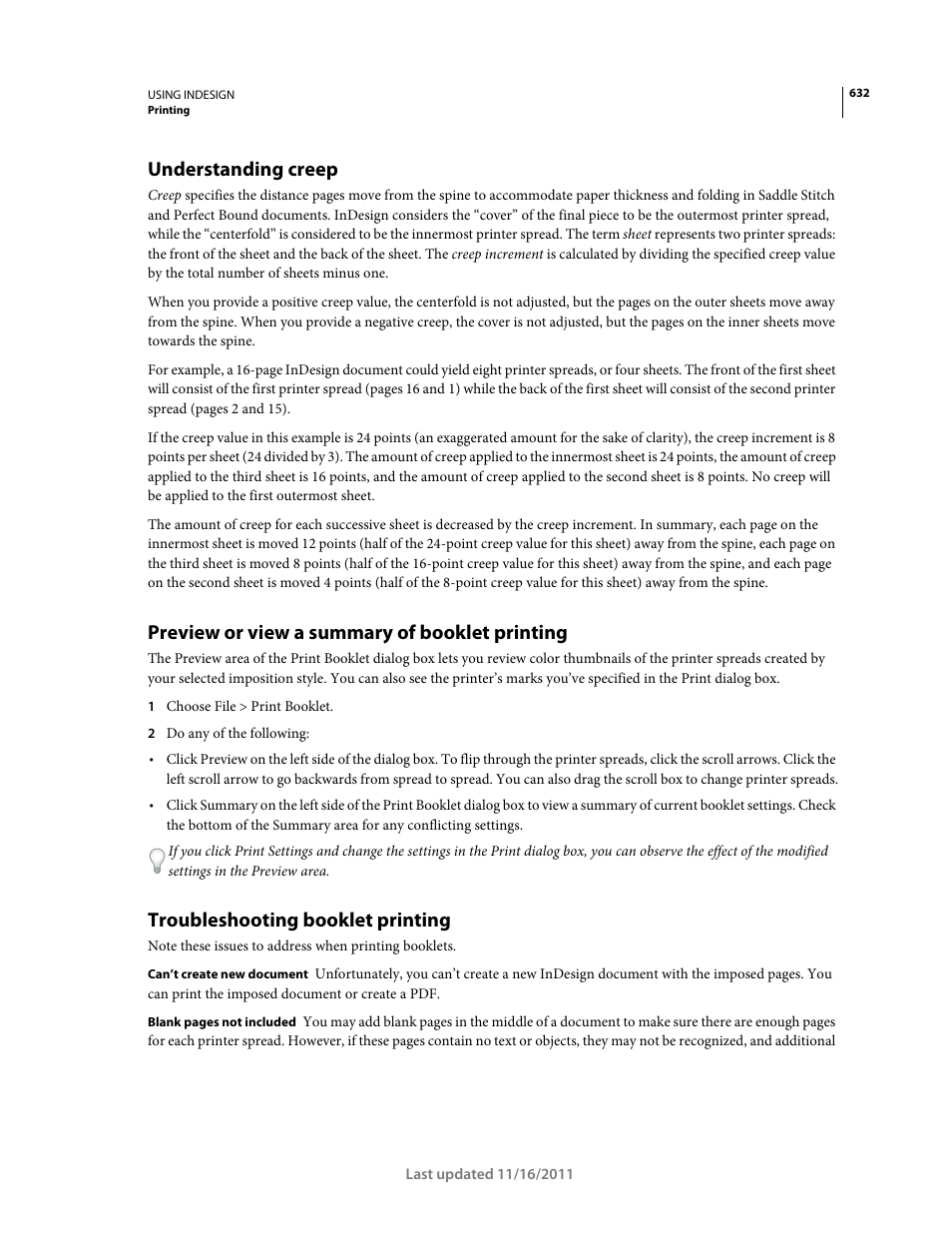 USING INDESIGN
Printing

632

Understanding creep

Creep specifies the distance pages move from the spine to accommodate paper thickness and folding in Saddle Stitch and Perfect Bound documents. InDesign considers the “cover” of the final piece to be the outermost printer spread, while the “centerfold” is considered to be the innermost printer spread. The term sheet represents two printer spreads: the front of the sheet and the back of the sheet. The creep increment is calculated by dividing the specified creep value by the total number of sheets minus one.

When you provide a positive creep value, the centerfold is not adjusted, but the pages on the outer sheets move away from the spine. When you provide a negative creep, the cover is not adjusted, but the pages on the inner sheets move towards the spine.

For example, a 16-page InDesign document could yield eight printer spreads, or four sheets. The front of the first sheet will consist of the first printer spread (pages 16 and 1) while the back of the first sheet will consist of the second printer spread (pages 2 and 15).

If the creep value in this example is 24 points (an exaggerated amount for the sake of clarity), the creep increment is 8 points per sheet (24 divided by 3). The amount of creep applied to the innermost sheet is 24 points, the amount of creep applied to the third sheet is 16 points, and the amount of creep applied to the second sheet is 8 points. No creep will be applied to the first outermost sheet.

The amount of creep for each successive sheet is decreased by the creep increment. In summary, each page on the innermost sheet is moved 12 points (half of the 24-point creep value for this sheet) away from the spine, each page on the third sheet is moved 8 points (half of the 16-point creep value for this sheet) away from the spine, and each page on the second sheet is moved 4 points (half of the 8-point creep value for this sheet) away from the spine.

Preview or view a summary of booklet printing

The Preview area of the Print Booklet dialog box lets you review color thumbnails of the printer spreads created by your selected imposition style. You can also see the printer’s marks you’ve specified in the Print dialog box.

1 Choose File > Print Booklet.

2 Do any of the following:

• Click Preview on the left side of the dialog box. To flip through the printer spreads, click the scroll arrows. Click the left scroll arrow to go backwards from spread to spread. You can also drag the scroll box to change printer spreads.

• Click Summary on the left side of the Print Booklet dialog box to view a summary of current booklet settings. Check the bottom of the Summary area for any conflicting settings.

If you click Print Settings and change the settings in the Print dialog box, you can observe the effect of the modified settings in the Preview area.

Troubleshooting booklet printing

Note these issues to address when printing booklets.

Can’t create new document Unfortunately, you can’t create a new InDesign document with the imposed pages. You can print the imposed document or create a PDF.

Blank pages not included You may add blank pages in the middle of a document to make sure there are enough pages for each printer spread. However, if these pages contain no text or objects, they may not be recognized, and additional

Last updated 11/16/2011